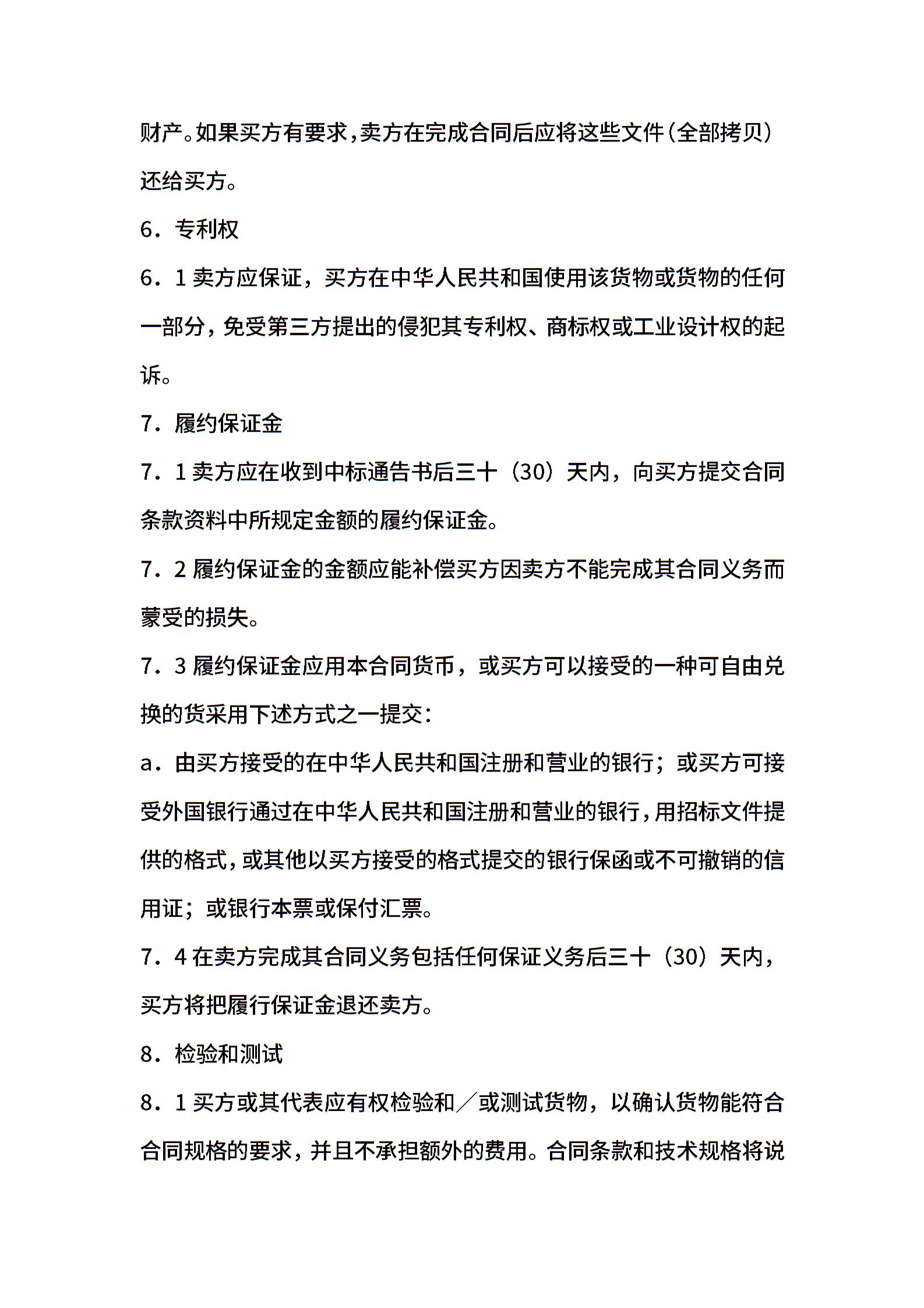 财产。如果买方有要求，卖方在完成合同后应将这些文件（全部拷贝）还给买方。

6．专利权

6．1 卖方应保证，买方在中华人民共和国使用该货物或货物的任何一部分，免受第三方提出的侵犯其专利权、商标权或工业设计权的起诉。

7．履约保证金

7．1 卖方应在收到中标通告书后三十（30）天内，向买方提交合同条款资料中所规定金额的履约保证金。

7．2 履约保证金的金额应能补偿买方因卖方不能完成其合同义务而蒙受的损失。

7．3 履约保证金应用本合同货币，或买方可以接受的一种可自由兑换的货采用下述方式之一提交：

a．由买方接受的在中华人民共和国注册和营业的银行；或买方可接受外国银行通过在中华人民共和国注册和营业的银行，用招标文件提供的格式，或其他以买方接受的格式提交的银行保函或不可撤销的信用证；或银行本票或保付汇票。

7．4 在卖方完成其合同义务包括任何保证义务后三十（30）天内，买方将把履行保证金退还卖方。

8．检验和测试

8．1 买方或其代表应有权检验和／或测试货物，以确认货物能符合合同规格的要求，并且不承担额外的费用。合同条款和技术规格将说